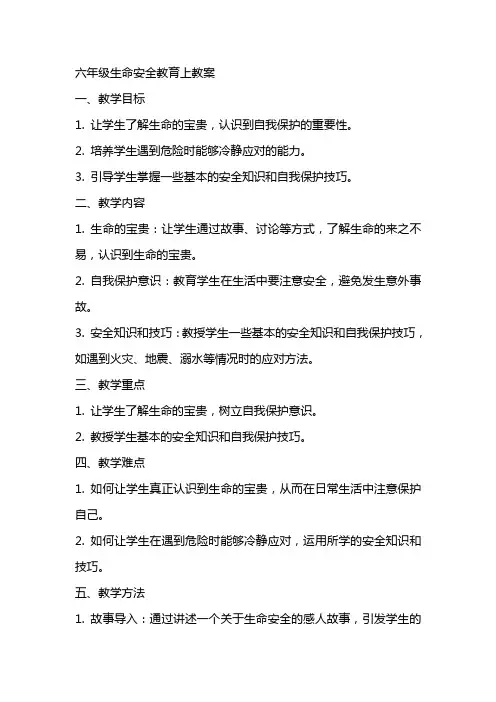 六年级生命安全教育上教案

一、教学目标

1. 让学生了解生命的宝贵，认识到自我保护的重要性。

2. 培养学生遇到危险时能够冷静应对的能力。

3. 引导学生掌握一些基本的安全知识和自我保护技巧。

二、教学内容

1. 生命的宝贵：让学生通过故事、讨论等方式，了解生命的来之不易，认识到生命的宝贵。

2. 自我保护意识：教育学生在生活中要注意安全，避免发生意外事故。

3. 安全知识和技巧：教授学生一些基本的安全知识和自我保护技巧，如遇到火灾、地震、溺水等情况时的应对方法。

三、教学重点

1. 让学生了解生命的宝贵，树立自我保护意识。

2. 教授学生基本的安全知识和自我保护技巧。

四、教学难点

1. 如何让学生真正认识到生命的宝贵，从而在日常生活中注意保护自己。

2. 如何让学生在遇到危险时能够冷静应对，运用所学的安全知识和技巧。

五、教学方法

1. 故事导入：通过讲述一个关于生命安全的感人故事，引发学生的